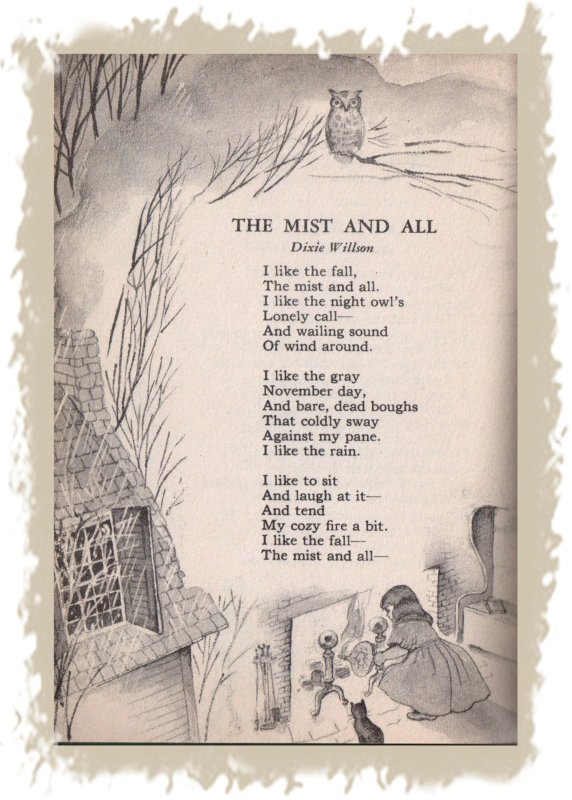 THE MIST AND ALL
Dixie Willson

I like the fall,
The mist and all.
I like the night owl's
Lonely call—
And wailing sound
Of wind around.

I like the gray
November day,
And bare, dead boughs
That coldly sway
Against my pane.
I like the rain.

I like to sit
And laugh at it—
And tend
My cozy fire a bit.
I like the fall—
The mist and all—